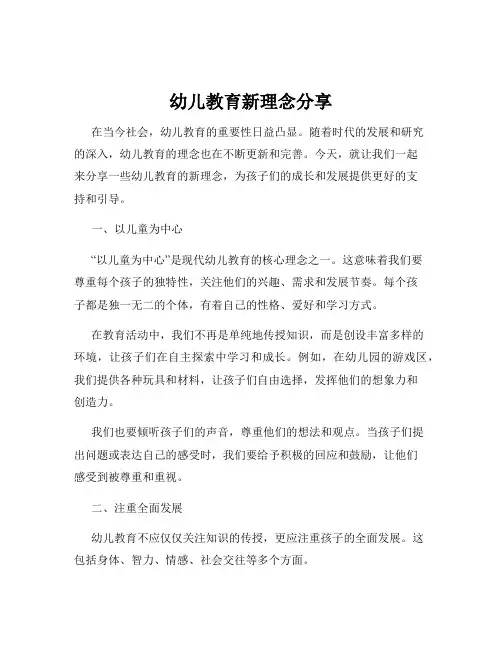 幼儿教育新理念分享

在当今社会，幼儿教育的重要性日益凸显。随着时代的发展和研究的深入，幼儿教育的理念也在不断更新和完善。今天，就让我们一起来分享一些幼儿教育的新理念，为孩子们的成长和发展提供更好的支持和引导。

一、以儿童为中心

“以儿童为中心”是现代幼儿教育的核心理念之一。这意味着我们要尊重每个孩子的独特性，关注他们的兴趣、需求和发展节奏。每个孩子都是独一无二的个体，有着自己的性格、爱好和学习方式。

在教育活动中，我们不再是单纯地传授知识，而是创设丰富多样的环境，让孩子们在自主探索中学习和成长。例如，在幼儿园的游戏区，我们提供各种玩具和材料，让孩子们自由选择，发挥他们的想象力和创造力。

我们也要倾听孩子们的声音，尊重他们的想法和观点。当孩子们提出问题或表达自己的感受时，我们要给予积极的回应和鼓励，让他们感受到被尊重和重视。

二、注重全面发展

幼儿教育不应仅仅关注知识的传授，更应注重孩子的全面发展。这包括身体、智力、情感、社会交往等多个方面。